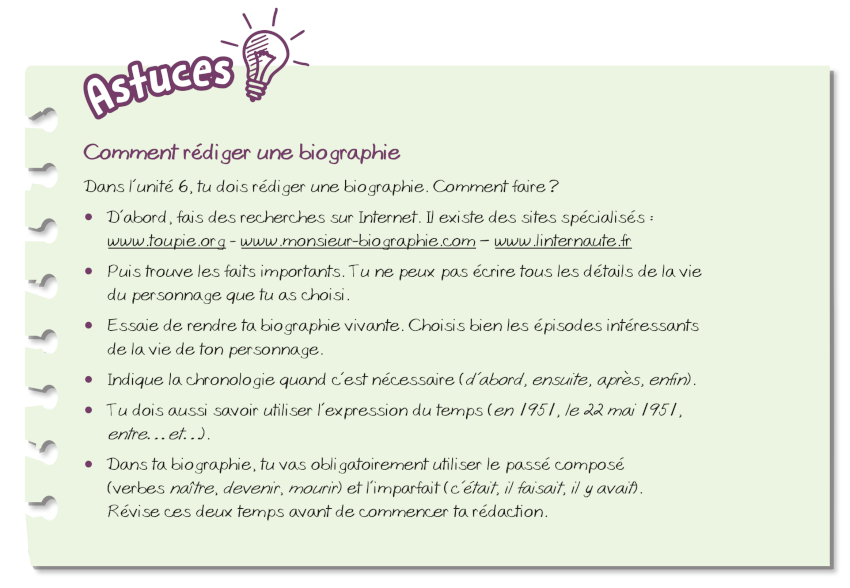 Astuces

Comment rédiger une biographie

Dans l'unité 6, tu dois rédiger une biographie. Comment faire ?

• D'abord, fais des recherches sur Internet. Il existe des sites spécialisés : www.toupie.org – www.monsieur-biographie.com – www.linternaute.fr

• Puis trouve les faits importants. Tu ne peux pas écrire tous les détails de la vie du personnage que tu as choisi.

• Essaie de rendre ta biographie vivante. Choisis bien les épisodes intéressants de la vie de ton personnage.

• Indique la chronologie quand c'est nécessaire (d'abord, ensuite, après, enfin).

• Tu dois aussi savoir utiliser l'expression du temps (en 1951, le 22 mai 1951, entre… et…).

• Dans ta biographie, tu vas obligatoirement utiliser le passé composé (verbes naître, devenir, mourir) et l'imparfait (c'était, il faisait, il y avait). Révise ces deux temps avant de commencer ta rédaction.